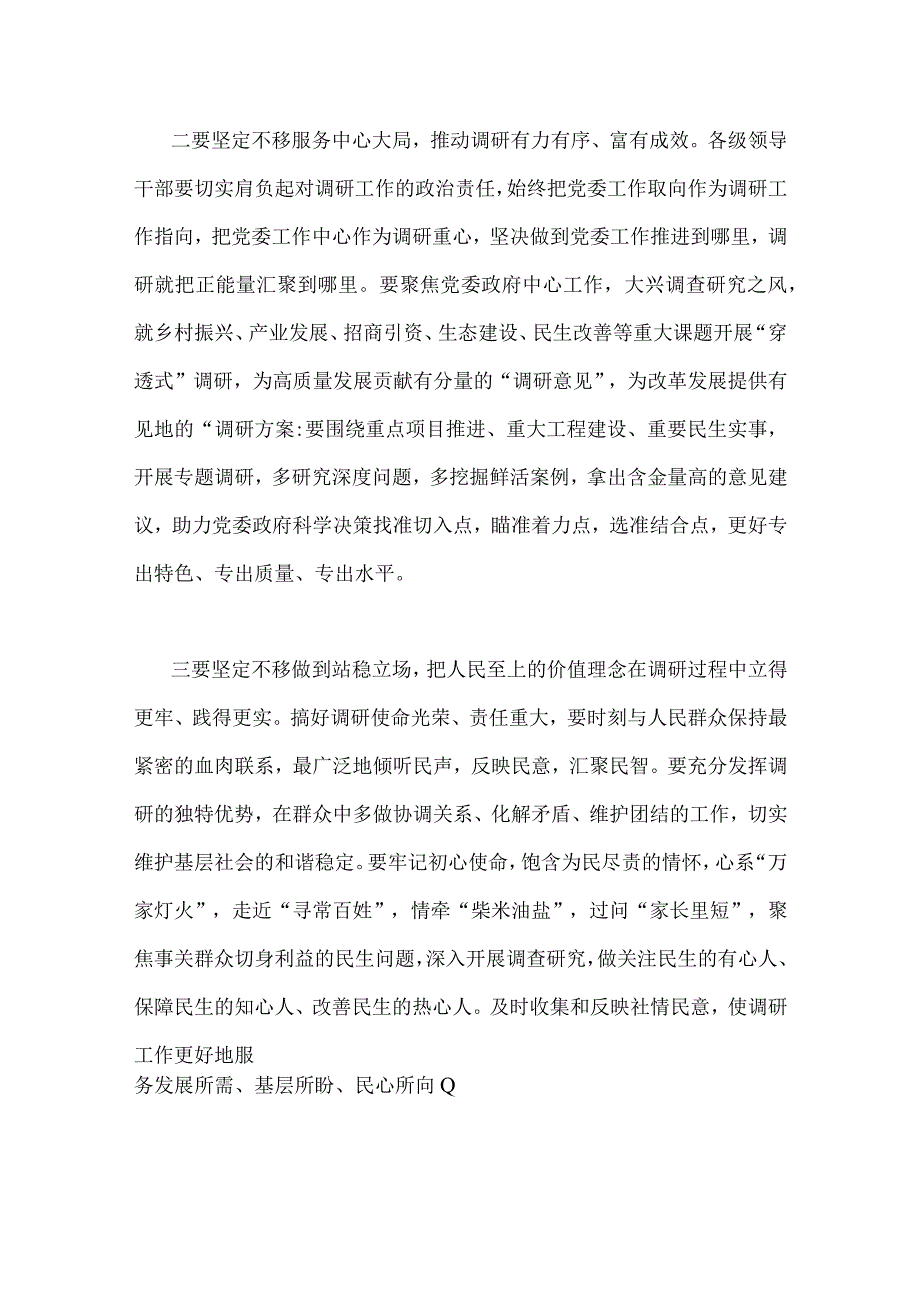 二要坚定不移服务中心大局，推动调研有力有序、富有成效。各级领导干部要切实肩负起对调研工作的政治责任，始终把党委工作取向作为调研工作指向，把党委工作中心作为调研重心，坚决做到党委工作推进到哪里，调研就把正能量汇聚到哪里。要聚焦党委政府中心工作，大兴调查研究之风，就乡村振兴、产业发展、招商引资、生态建设、民生改善等重大课题开展“穿透式”调研，为高质量发展贡献有分量的“调研意见”，为改革发展提供有见地的“调研方案:要围绕重点项目推进、重大工程建设、重要民生实事，开展专题调研，多研究深度问题，多挖掘鲜活案例，拿出含金量高的意见建议，助力党委政府科学决策找准切入点，瞄准着力点，选准结合点，更好专出特色、专出质量、专出水平。

三要坚定不移做到站稳立场，把人民至上的价值理念在调研过程中立得更牢、践得更实。搞好调研使命光荣、责任重大，要时刻与人民群众保持最紧密的血肉联系，最广泛地倾听民声，反映民意，汇聚民智。要充分发挥调研的独特优势，在群众中多做协调关系、化解矛盾、维护团结的工作，切实维护基层社会的和谐稳定。要牢记初心使命，饱含为民尽责的情怀，心系“万家灯火”，走近“寻常百姓”，情牵“柴米油盐”，过问“家长里短”，聚焦事关群众切身利益的民生问题，深入开展调查研究，做关注民生的有心人、保障民生的知心人、改善民生的热心人。及时收集和反映社情民意，使调研工作更好地服务发展所需、基层所盼、民心所向Q